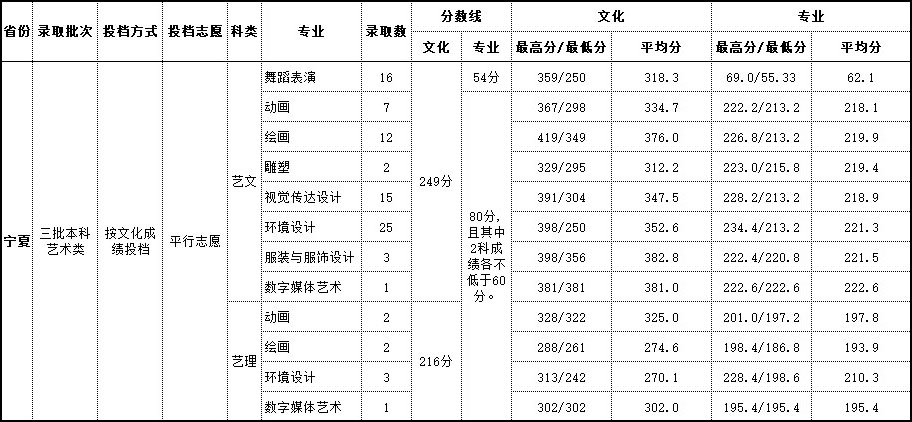 | 省份 | 录取批次 | 投档方式 | 投档志愿 | 科类 | 专业 | 录取数 | 分数线 |  | 文化 |  | 专业 |  |
|---|---|---|---|---|---|---|---|---|---|---|---|---|
|  |  |  |  |  |  |  | 文化 | 专业 | 最高分/最低分 | 平均分 | 最高分/最低分 | 平均分 |
| 宁夏 | 三批本科艺术类 | 按文化成绩投档 | 平行志愿 | 艺文 | 舞蹈表演 | 16 | 249分 | 54分 | 359/250 | 318.3 | 69.0/55.33 | 62.1 |
|  |  |  |  |  | 动画 | 7 |  | 80分，且其中2科成绩各不低于60分。 | 367/298 | 334.7 | 222.2/213.2 | 218.1 |
|  |  |  |  |  | 绘画 | 12 |  |  | 419/349 | 376.0 | 226.8/213.2 | 219.9 |
|  |  |  |  |  | 雕塑 | 2 |  |  | 329/295 | 312.2 | 223.0/215.8 | 219.4 |
|  |  |  |  |  | 视觉传达设计 | 15 |  |  | 391/304 | 347.5 | 228.2/213.2 | 218.9 |
|  |  |  |  |  | 环境设计 | 25 |  |  | 398/250 | 352.6 | 234.4/213.2 | 221.3 |
|  |  |  |  |  | 服装与服饰设计 | 3 |  |  | 398/356 | 382.8 | 222.4/220.8 | 221.5 |
|  |  |  |  |  | 数字媒体艺术 | 1 |  |  | 381/381 | 381.0 | 222.6/222.6 | 222.6 |
|  |  |  |  | 艺理 | 动画 | 2 | 216分 |  | 328/322 | 325.0 | 201.0/197.2 | 197.8 |
|  |  |  |  |  | 绘画 | 2 |  |  | 288/261 | 274.6 | 198.4/186.8 | 193.9 |
|  |  |  |  |  | 环境设计 | 3 |  |  | 313/242 | 270.1 | 228.4/198.6 | 210.3 |
|  |  |  |  |  | 数字媒体艺术 | 1 |  |  | 302/302 | 302.0 | 195.4/195.4 | 195.4 |